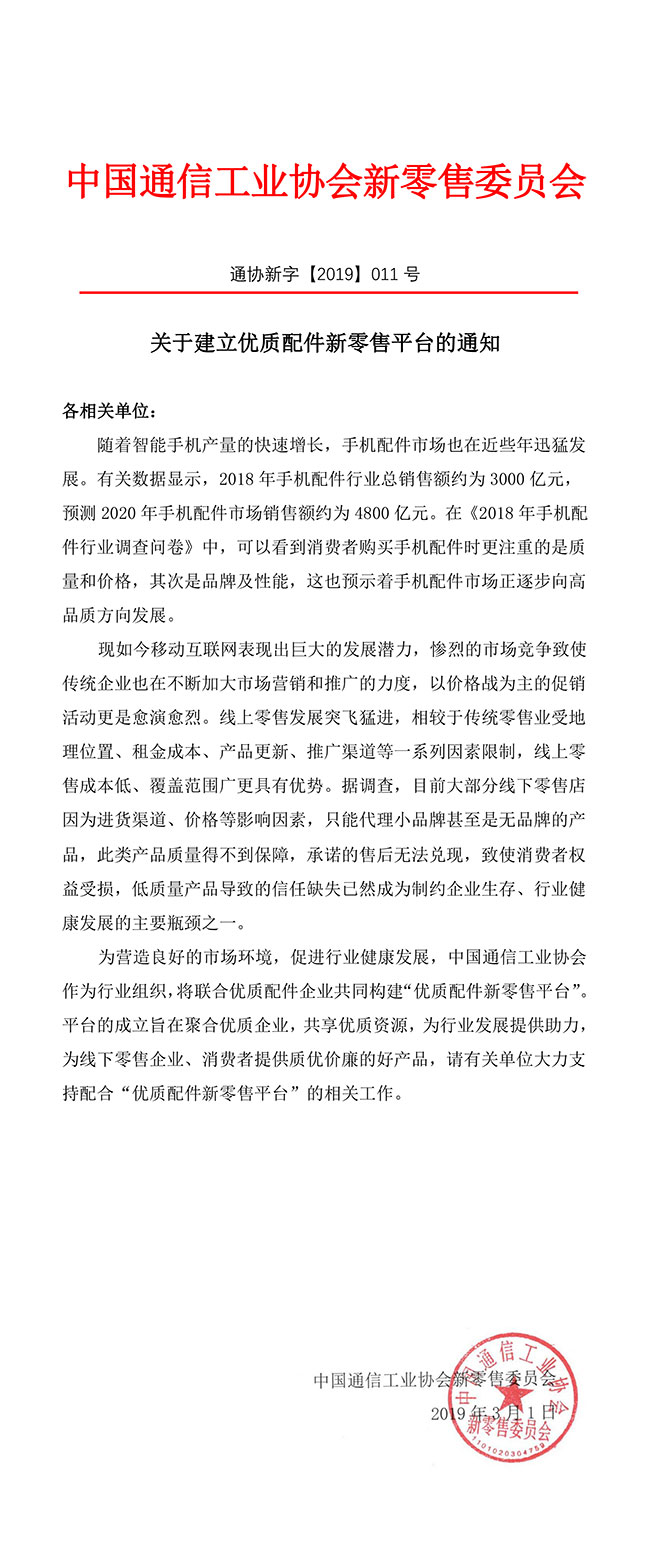 中国通信工业协会新零售委员会

通协新字【2019】011 号

关于建立优质配件新零售平台的通知

各相关单位：

随着智能手机产量的快速增长，手机配件市场也在近些年迅猛发展。有关数据显示，2018 年手机配件行业总销售额约为 3000 亿元，预测 2020 年手机配件市场销售额约为 4800 亿元。在《2018 年手机配件行业调查问卷》中，可以看到消费者购买手机配件时更注重的是质量和价格，其次是品牌及性能，这也预示着手机配件市场正逐步向高品质方向发展。

现如今移动互联网表现出巨大的发展潜力，惨烈的市场竞争致使传统企业也在不断加大市场营销和推广的力度，以价格战为主的促销活动更是愈演愈烈。线上零售发展突飞猛进，相较于传统零售业受地理位置、租金成本、产品更新、推广渠道等一系列因素限制，线上零售成本低、覆盖范围广更具有优势。据调查，目前大部分线下零售店因为进货渠道、价格等影响因素，只能代理小品牌甚至是无品牌的产品，此类产品质量得不到保障，承诺的售后无法兑现，致使消费者权益受损，低质量产品导致的信任缺失已然成为制约企业生存、行业健康发展的主要瓶颈之一。

为营造良好的市场环境，促进行业健康发展，中国通信工业协会作为行业组织，将联合优质配件企业共同构建“优质配件新零售平台”。平台的成立旨在聚合优质企业，共享优质资源，为行业发展提供助力，为线下零售企业、消费者提供质优价廉的好产品，请有关单位大力支持配合“优质配件新零售平台”的相关工作。

中国通信工业协会新零售委员会
2019 年 3 月 1 日

中国通信工业协会 新零售委员会 1101020304759